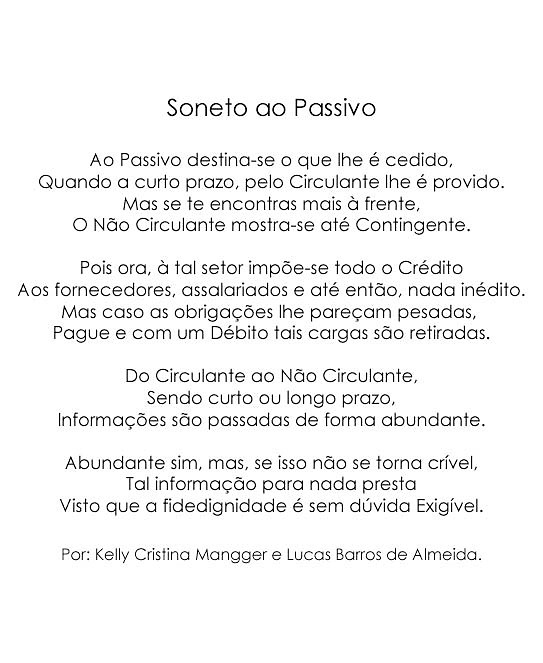 Soneto ao Passivo

Ao Passivo destina-se o que lhe é cedido,
Quando a curto prazo, pelo Circulante lhe é provido.
Mas se te encontras mais à frente,
O Não Circulante mostra-se até Contingente.

Pois ora, à tal setor impõe-se todo o Crédito
Aos fornecedores, assalariados e até então, nada inédito.
Mas caso as obrigações lhe pareçam pesadas,
Pague e com um Débito tais cargas são retiradas.

Do Circulante ao Não Circulante,
Sendo curto ou longo prazo,
Informações são passadas de forma abundante.

Abundante sim, mas, se isso não se torna crível,
Tal informação para nada presta
Visto que a fidedignidade é sem dúvida Exigível.

Por: Kelly Cristina Mangger e Lucas Barros de Almeida.